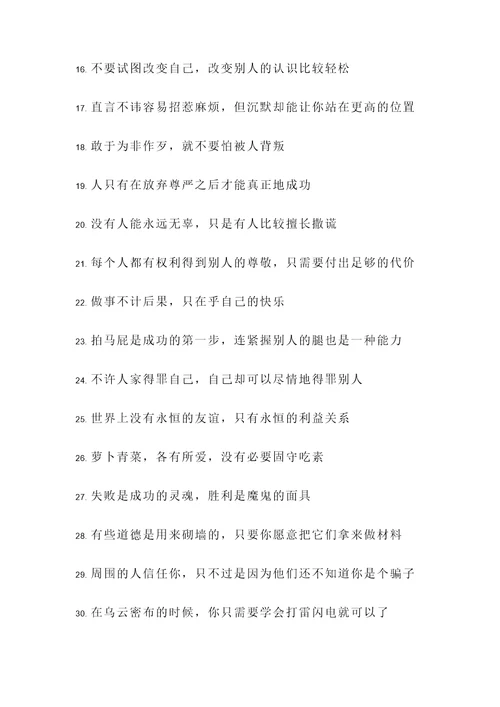 16. 不要试图改变自己，改变别人的认识比较轻松

17. 直言不讳容易招惹麻烦，但沉默却能让你站在更高的位置

18. 敢于为非作歹，就不要怕被人背叛

19. 人只有在放弃尊严之后才能真正地成功

20. 没有人能永远无辜，只是有人比较擅长撒谎

21. 每个人都有权利得到别人的尊敬，只需要付出足够的代价

22. 做事不计后果，只在乎自己的快乐

23. 拍马屁是成功的第一步，连紧握别人的腿也是一种能力

24. 不许人家得罪自己，自己却可以尽情地得罪别人

25. 世界上没有永恒的友谊，只有永恒的利益关系

26. 萝卜青菜，各有所爱，没有必要固守吃素

27. 失败是成功的灵魂，胜利是魔鬼的面具

28. 有些道德是用来砌墙的，只要你愿意把它们拿来做材料

29. 周围的人信任你，只不过是因为他们还不知道你是个骗子

30. 在乌云密布的时候，你只需要学会打雷闪电就可以了